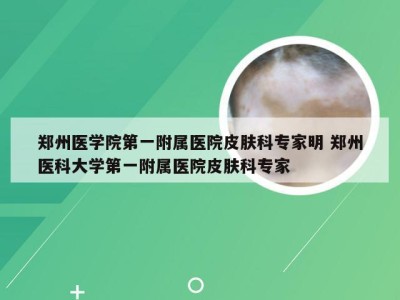 郑州医学院第一附属医院皮肤科专家明 郑州医科大学第一附属医院皮肤科专家